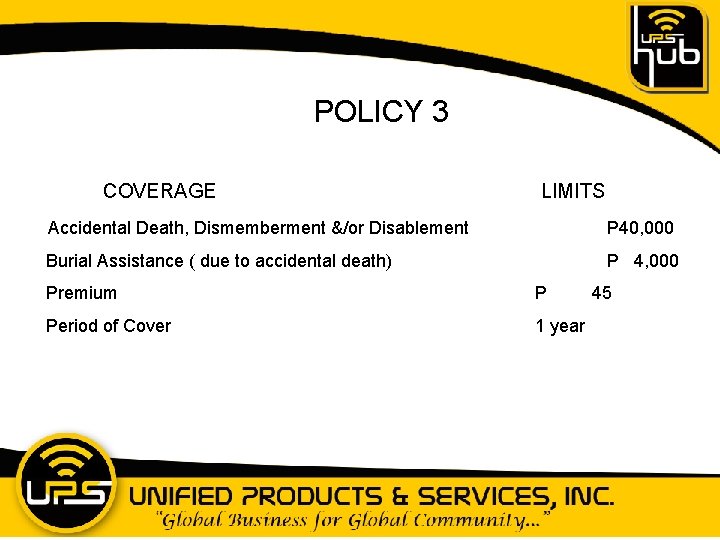 UPS hub

POLICY 3

| COVERAGE | LIMITS |
|---|---|
| Accidental Death, Dismemberment &/or Disablement | P40,000 |
| Burial Assistance ( due to accidental death) | P 4,000 |
| Premium | P 45 |
| Period of Cover | 1 year |

UPS

UNIFIED PRODUCTS & SERVICES, INC.
"Global Business for Global Community..."